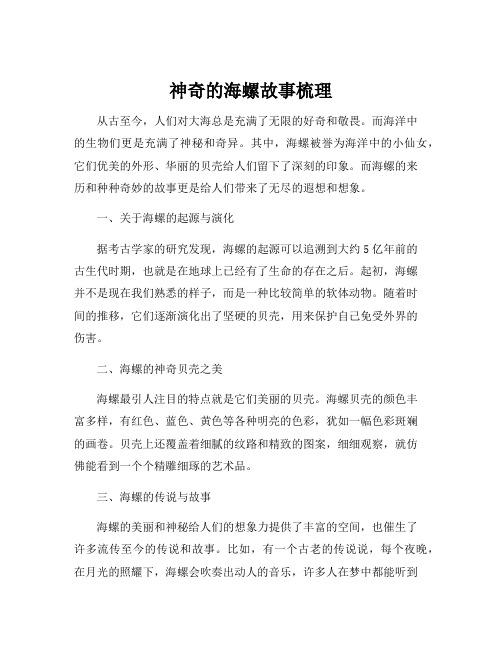 神奇的海螺故事梳理

从古至今，人们对大海总是充满了无限的好奇和敬畏。而海洋中的生物们更是充满了神秘和奇异。其中，海螺被誉为海洋中的小仙女，它们优美的外形、华丽的贝壳给人们留下了深刻的印象。而海螺的来历和种种奇妙的故事更是给人们带来了无尽的遐想和想象。

一、关于海螺的起源与演化

据考古学家的研究发现，海螺的起源可以追溯到大约5亿年前的古生代时期，也就是在地球上已经有了生命的存在之后。起初，海螺并不是现在我们熟悉的样子，而是一种比较简单的软体动物。随着时间的推移，它们逐渐演化出了坚硬的贝壳，用来保护自己免受外界的伤害。

二、海螺的神奇贝壳之美

海螺最引人注目的特点就是它们美丽的贝壳。海螺贝壳的颜色丰富多样，有红色、蓝色、黄色等各种明亮的色彩，犹如一幅色彩斑斓的画卷。贝壳上还覆盖着细腻的纹路和精致的图案，细细观察，就仿佛能看到一个个精雕细琢的艺术品。

三、海螺的传说与故事

海螺的美丽和神秘给人们的想象力提供了丰富的空间，也催生了许多流传至今的传说和故事。比如，有一个古老的传说说，每个夜晚，在月光的照耀下，海螺会吹奏出动人的音乐，许多人在梦中都能听到